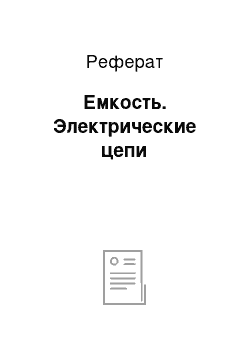 Реферат

Емкость. Электрические цепи